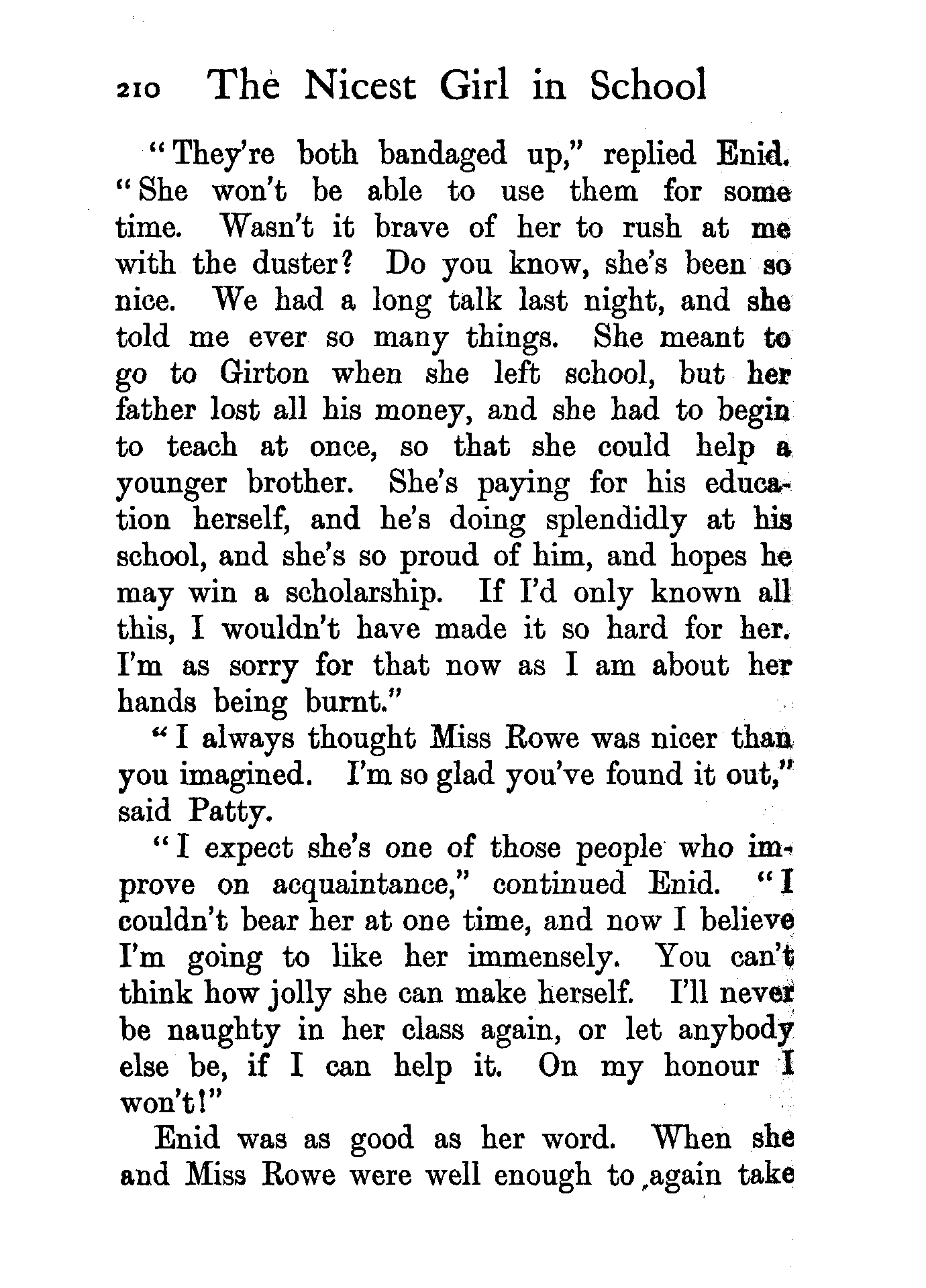 210 The Nicest Girl in School

"They're both bandaged up," replied Enid. "She won't be able to use them for some time. Wasn't it brave of her to rush at me with the duster? Do you know, she's been so nice. We had a long talk last night, and she told me ever so many things. She meant to go to Girton when she left school, but her father lost all his money, and she had to begin to teach at once, so that she could help a younger brother. She's paying for his education herself, and he's doing splendidly at his school, and she's so proud of him, and hopes he may win a scholarship. If I'd only known all this, I wouldn't have made it so hard for her. I'm as sorry for that now as I am about her hands being burnt."

"I always thought Miss Rowe was nicer than you imagined. I'm so glad you've found it out," said Patty.

"I expect she's one of those people who improve on acquaintance," continued Enid. "I couldn't bear her at one time, and now I believe I'm going to like her immensely. You can't think how jolly she can make herself. I'll never be naughty in her class again, or let anybody else be, if I can help it. On my honour I won't!"

Enid was as good as her word. When she and Miss Rowe were well enough to again take